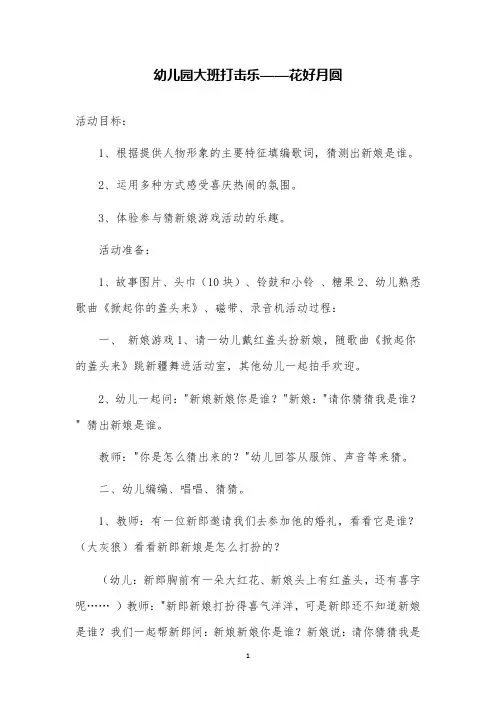 幼儿园大班打击乐——花好月圆

活动目标：

1、根据提供人物形象的主要特征填编歌词，猜测出新娘是谁。

2、运用多种方式感受喜庆热闹的氛围。

3、体验参与猜新娘游戏活动的乐趣。

活动准备：

1、故事图片、头巾（10块）、铃鼓和小铃 、糖果 2、幼儿熟悉歌曲《掀起你的盖头来》、磁带、录音机活动过程：

一、 新娘游戏 1、请一幼儿戴红盖头扮新娘，随歌曲《掀起你的盖头来》跳新疆舞进活动室，其他幼儿一起拍手欢迎。

2、幼儿一起问："新娘新娘你是谁？"新娘："请你猜猜我是谁？" 猜出新娘是谁。

教师："你是怎么猜出来的？"幼儿回答从服饰、声音等来猜。

二、幼儿编编、唱唱、猜猜。

1、教师：有一位新郎邀请我们去参加他的婚礼，看看它是谁？（大灰狼）看看新郎新娘是怎么打扮的？

（幼儿：新郎胸前有一朵大红花、新娘头上有红盖头，还有喜字呢…… ）教师："新郎新娘打扮得喜气洋洋，可是新郎还不知道新娘是谁？我们一起帮新郎问：新娘新娘你是谁？新娘说：请你猜猜我是

1